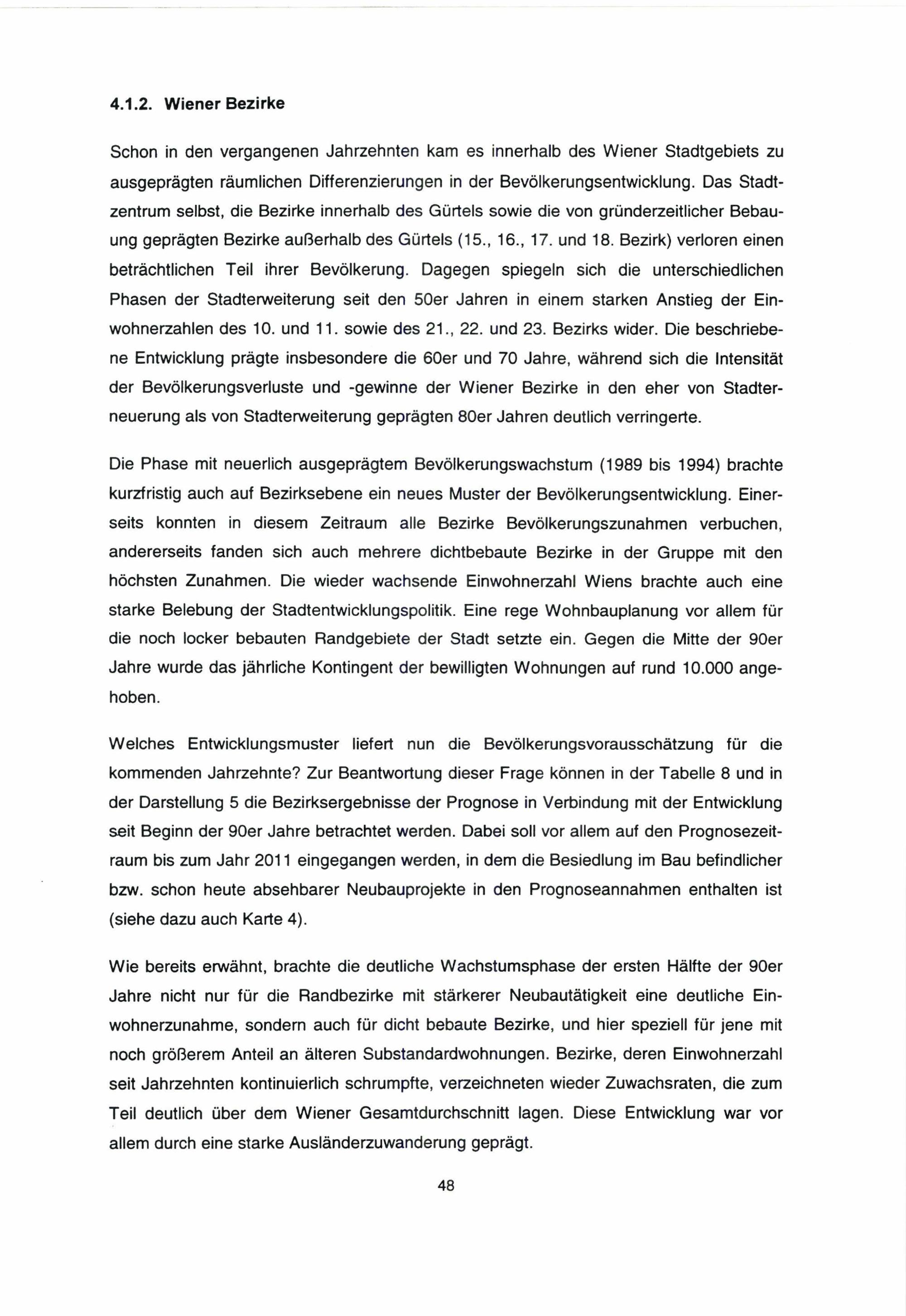 4.1.2. Wiener Bezirke

Schon in den vergangenen Jahrzehnten kam es innerhalb des Wiener Stadtgebiets zu ausgeprägten räumlichen Differenzierungen in der Bevölkerungsentwicklung. Das Stadtzentrum selbst, die Bezirke innerhalb des Gürtels sowie die von gründerzeitlicher Bebauung geprägten Bezirke außerhalb des Gürtels (15., 16., 17. und 18. Bezirk) verloren einen beträchtlichen Teil ihrer Bevölkerung. Dagegen spiegeln sich die unterschiedlichen Phasen der Stadterweiterung seit den 50er Jahren in einem starken Anstieg der Einwohnerzahlen des 10. und 11. sowie des 21., 22. und 23. Bezirks wider. Die beschriebene Entwicklung prägte insbesondere die 60er und 70 Jahre, während sich die Intensität der Bevölkerungsverluste und -gewinne der Wiener Bezirke in den eher von Stadterneuerung als von Stadterweiterung geprägten 80er Jahren deutlich verringerte.

Die Phase mit neuerlich ausgeprägtem Bevölkerungswachstum (1989 bis 1994) brachte kurzfristig auch auf Bezirksebene ein neues Muster der Bevölkerungsentwicklung. Einerseits konnten in diesem Zeitraum alle Bezirke Bevölkerungszunahmen verbuchen, andererseits fanden sich auch mehrere dichtbebaute Bezirke in der Gruppe mit den höchsten Zunahmen. Die wieder wachsende Einwohnerzahl Wiens brachte auch eine starke Belebung der Stadtentwicklungspolitik. Eine rege Wohnbauplanung vor allem für die noch locker bebauten Randgebiete der Stadt setzte ein. Gegen die Mitte der 90er Jahre wurde das jährliche Kontingent der bewilligten Wohnungen auf rund 10.000 angehoben.

Welches Entwicklungsmuster liefert nun die Bevölkerungsvorausschätzung für die kommenden Jahrzehnte? Zur Beantwortung dieser Frage können in der Tabelle 8 und in der Darstellung 5 die Bezirksergebnisse der Prognose in Verbindung mit der Entwicklung seit Beginn der 90er Jahre betrachtet werden. Dabei soll vor allem auf den Prognosezeitraum bis zum Jahr 2011 eingegangen werden, in dem die Besiedlung im Bau befindlicher bzw. schon heute absehbarer Neubauprojekte in den Prognoseannahmen enthalten ist (siehe dazu auch Karte 4).

Wie bereits erwähnt, brachte die deutliche Wachstumsphase der ersten Hälfte der 90er Jahre nicht nur für die Randbezirke mit stärkerer Neubautätigkeit eine deutliche Einwohnerzunahme, sondern auch für dicht bebaute Bezirke, und hier speziell für jene mit noch größerem Anteil an älteren Substandardwohnungen. Bezirke, deren Einwohnerzahl seit Jahrzehnten kontinuierlich schrumpfte, verzeichneten wieder Zuwachsraten, die zum Teil deutlich über dem Wiener Gesamtdurchschnitt lagen. Diese Entwicklung war vor allem durch eine starke Ausländerzuwanderung geprägt.

48